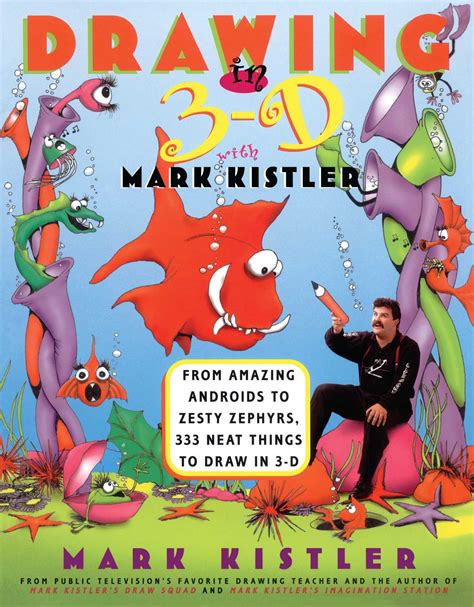 DRAWING in 3-D with MARK KISTLER

FROM AMAZING ANDROIDS TO ZESTY ZEPHYRS, 333 NEAT THINGS TO DRAW IN 3-D

MARK KISTLER

FROM PUBLIC TELEVISION'S FAVORITE DRAWING TEACHER AND THE AUTHOR OF MARK KISTLER'S DRAW SQUAD AND MARK KISTLER'S IMAGINATION STATION